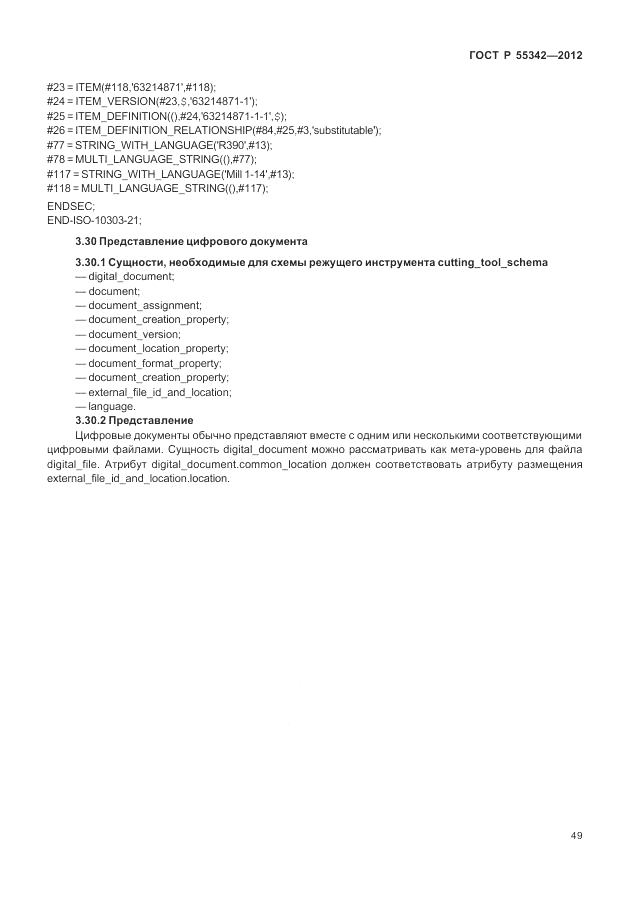 ГОСТ Р 55342—2012

#23 = ITEM(#118,'63214871',#118);
#24 = ITEM_VERSION(#23,$,'63214871-1');
#25 = ITEM_DEFINITION((),#24,'63214871-1-1',$);
#26 = ITEM_DEFINITION_RELATIONSHIP(#84,#25,#3,'substitutable');
#77 = STRING_WITH_LANGUAGE('R390',#13);
#78 = MULTI_LANGUAGE_STRING((),#77);
#117 = STRING_WITH_LANGUAGE('Mill 1-14',#13);
#118 = MULTI_LANGUAGE_STRING((),#117);
ENDSEC;
END-ISO-10303-21;

3.30 Представление цифрового документа

3.30.1 Сущности, необходимые для схемы режущего инструмента cutting_tool_schema
— digital_document;
— document;
— document_assignment;
— document_creation_property;
— document_version;
— document_location_property;
— document_format_property;
— document_creation_property;
— external_file_id_and_location;
— language.

3.30.2 Представление

Цифровые документы обычно представляют вместе с одним или несколькими соответствующими цифровыми файлами. Сущность digital_document можно рассматривать как мета-уровень для файла digital_file. Атрибут digital_document.common_location должен соответствовать атрибуту размещения external_file_id_and_location.location.

49